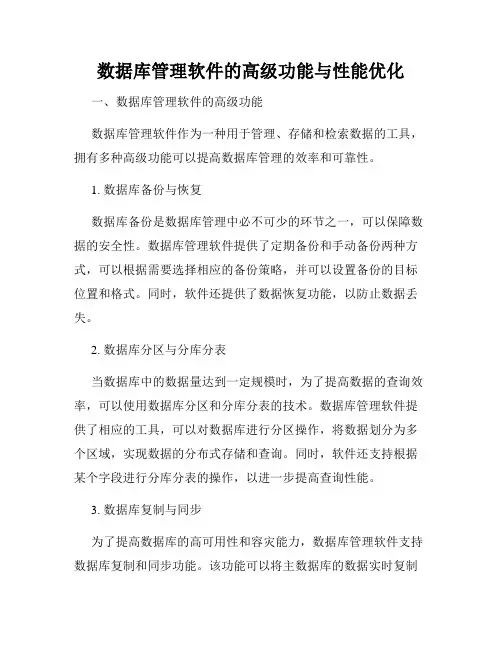 数据库管理软件的高级功能与性能优化

一、数据库管理软件的高级功能

数据库管理软件作为一种用于管理、存储和检索数据的工具，拥有多种高级功能可以提高数据库管理的效率和可靠性。

1. 数据库备份与恢复

数据库备份是数据库管理中必不可少的环节之一，可以保障数据的安全性。数据库管理软件提供了定期备份和手动备份两种方式，可以根据需要选择相应的备份策略，并可以设置备份的目标位置和格式。同时，软件还提供了数据恢复功能，以防止数据丢失。

2. 数据库分区与分库分表

当数据库中的数据量达到一定规模时，为了提高数据的查询效率，可以使用数据库分区和分库分表的技术。数据库管理软件提供了相应的工具，可以对数据库进行分区操作，将数据划分为多个区域，实现数据的分布式存储和查询。同时，软件还支持根据某个字段进行分库分表的操作，以进一步提高查询性能。

3. 数据库复制与同步

为了提高数据库的高可用性和容灾能力，数据库管理软件支持数据库复制和同步功能。该功能可以将主数据库的数据实时复制